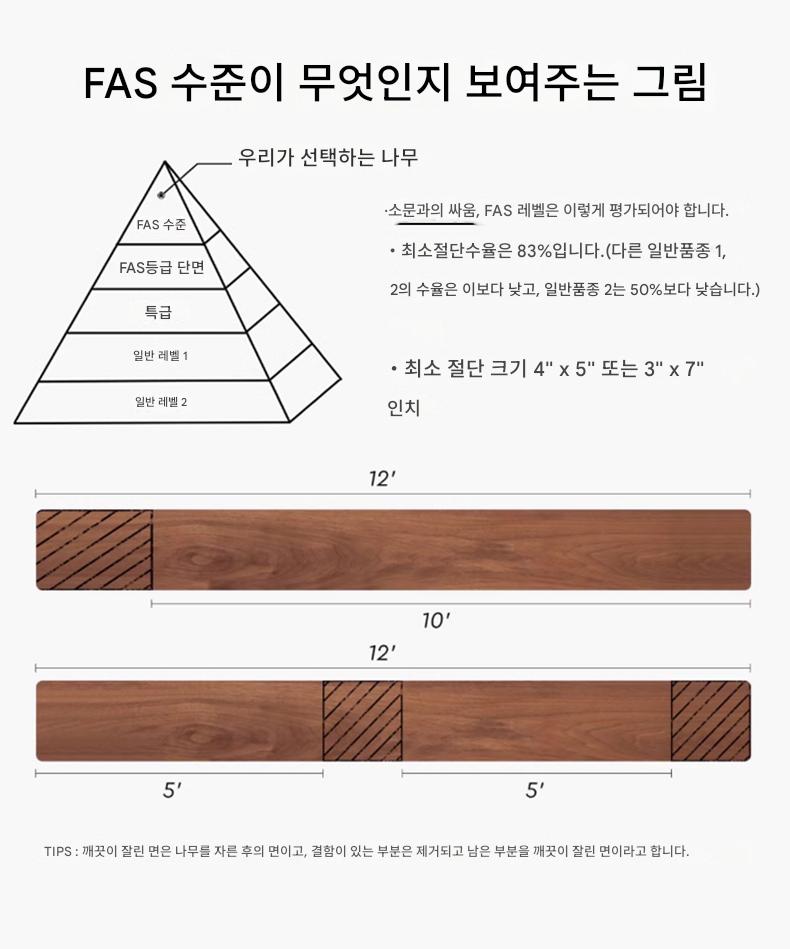 FAS 수준이 무엇인지 보여주는 그림

우리가 선택하는 나무

FAS 수준

FAS등급 단면

특급

일반 레벨 1

일반 레벨 2

·소문과의 싸움, FAS 레벨은 이렇게 평가되어야 합니다.

• 최소절단수율은 83%입니다.(다른 일반품종 1, 2의 수율은 이보다 낮고, 일반품종 2는 50%보다 낮습니다.)

• 최소 절단 크기 4" x 5" 또는 3" x 7" 인치

12'

10'

12'

5'

5'

TIPS : 깨끗이 잘린 면은 나무를 자른 후의 면이고, 결함이 있는 부분은 제거되고 남은 부분을 깨끗이 잘린 면이라고 합니다.